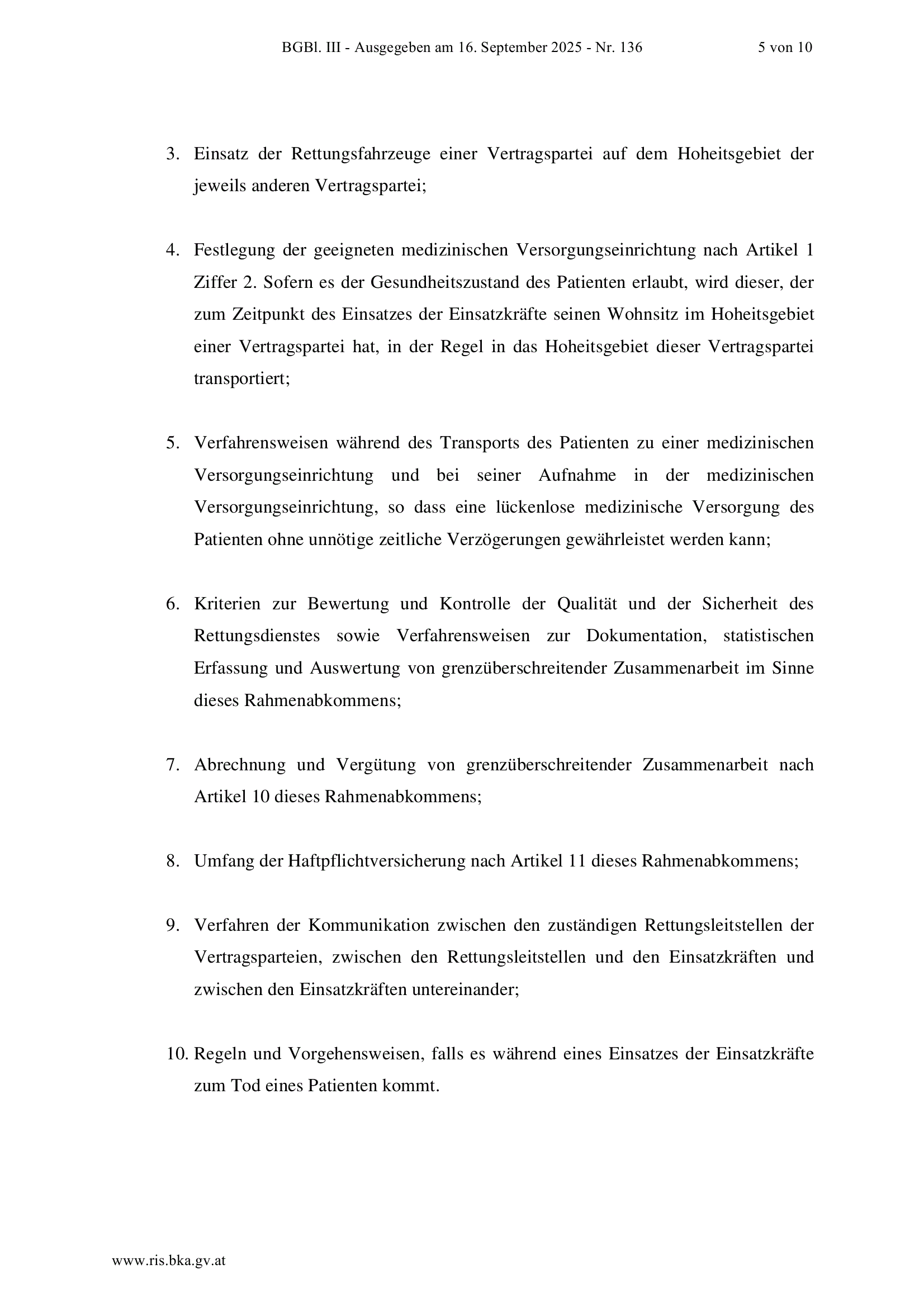 BGBl. III - Ausgegeben am 16. September 2025 - Nr. 136 5 von 10

3. Einsatz der Rettungsfahrzeuge einer Vertragspartei auf dem Hoheitsgebiet der jeweils anderen Vertragspartei;

4. Festlegung der geeigneten medizinischen Versorgungseinrichtung nach Artikel 1 Ziffer 2. Sofern es der Gesundheitszustand des Patienten erlaubt, wird dieser, der zum Zeitpunkt des Einsatzes der Einsatzkräfte seinen Wohnsitz im Hoheitsgebiet einer Vertragspartei hat, in der Regel in das Hoheitsgebiet dieser Vertragspartei transportiert;

5. Verfahrensweisen während des Transports des Patienten zu einer medizinischen Versorgungseinrichtung und bei seiner Aufnahme in der medizinischen Versorgungseinrichtung, so dass eine lückenlose medizinische Versorgung des Patienten ohne unnötige zeitliche Verzögerungen gewährleistet werden kann;

6. Kriterien zur Bewertung und Kontrolle der Qualität und der Sicherheit des Rettungsdienstes sowie Verfahrensweisen zur Dokumentation, statistischen Erfassung und Auswertung von grenzüberschreitender Zusammenarbeit im Sinne dieses Rahmenabkommens;

7. Abrechnung und Vergütung von grenzüberschreitender Zusammenarbeit nach Artikel 10 dieses Rahmenabkommens;

8. Umfang der Haftpflichtversicherung nach Artikel 11 dieses Rahmenabkommens;

9. Verfahren der Kommunikation zwischen den zuständigen Rettungsleitstellen der Vertragsparteien, zwischen den Rettungsleitstellen und den Einsatzkräften und zwischen den Einsatzkräften untereinander;

10. Regeln und Vorgehensweisen, falls es während eines Einsatzes der Einsatzkräfte zum Tod eines Patienten kommt.

www.ris.bka.gv.at